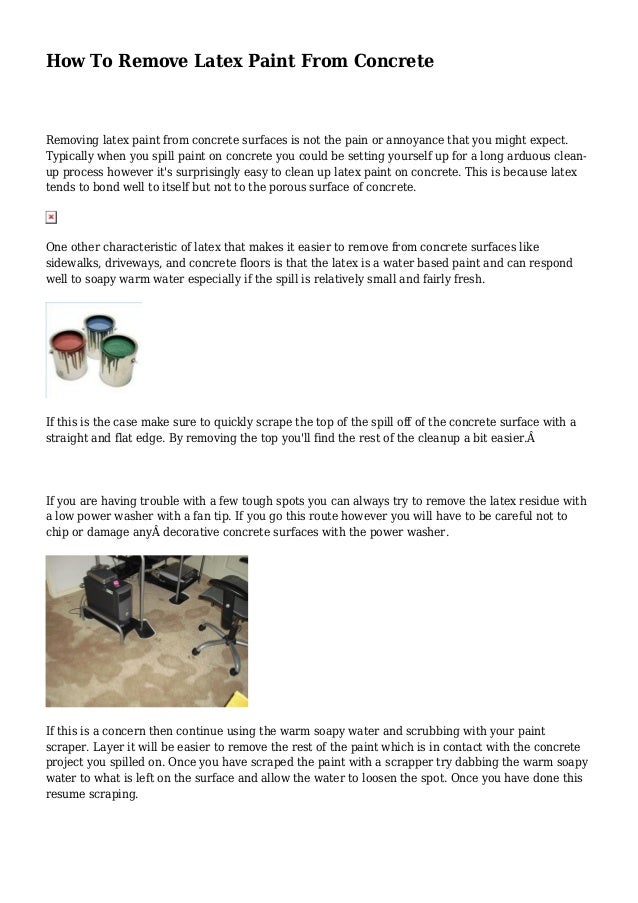 How To Remove Latex Paint From Concrete

Removing latex paint from concrete surfaces is not the pain or annoyance that you might expect. Typically when you spill paint on concrete you could be setting yourself up for a long arduous clean-up process however it's surprisingly easy to clean up latex paint on concrete. This is because latex tends to bond well to itself but not to the porous surface of concrete.

One other characteristic of latex that makes it easier to remove from concrete surfaces like sidewalks, driveways, and concrete floors is that the latex is a water based paint and can respond well to soapy warm water especially if the spill is relatively small and fairly fresh.

If this is the case make sure to quickly scrape the top of the spill off of the concrete surface with a straight and flat edge. By removing the top you'll find the rest of the cleanup a bit easier.Â

If you are having trouble with a few tough spots you can always try to remove the latex residue with a low power washer with a fan tip. If you go this route however you will have to be careful not to chip or damage anyÂ decorative concrete surfaces with the power washer.

If this is a concern then continue using the warm soapy water and scrubbing with your paint scraper. Layer it will be easier to remove the rest of the paint which is in contact with the concrete project you spilled on. Once you have scraped the paint with a scrapper try dabbing the warm soapy water to what is left on the surface and allow the water to loosen the spot. Once you have done this resume scraping.